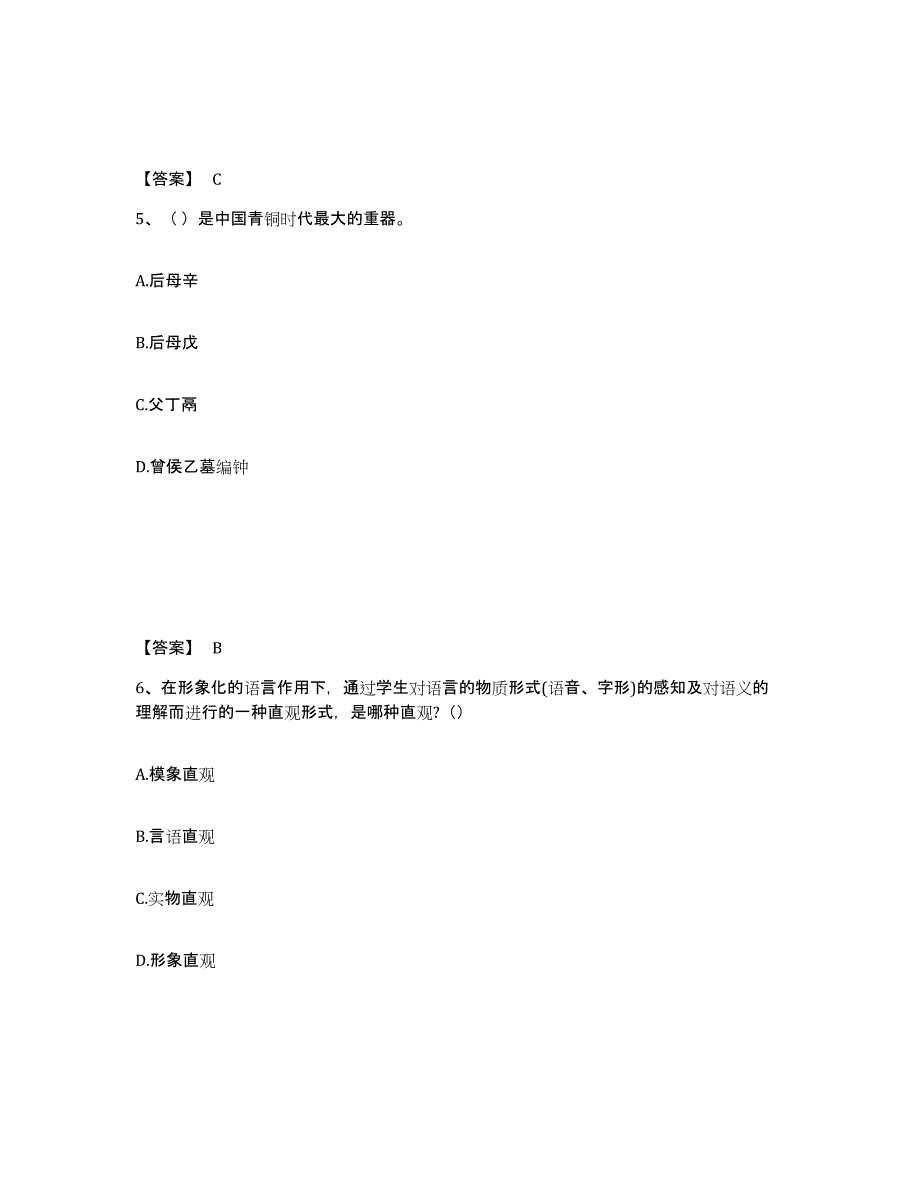 【答案】 C

5、（ ）是中国青铜时代最大的重器。

A.后母辛

B.后母戊

C.父丁鬲

D.曾侯乙墓编钟

【答案】 B

6、在形象化的语言作用下，通过学生对语言的物质形式(语音、字形)的感知及对语义的理解而进行的一种直观形式，是哪种直观？()

A.模象直观

B.言语直观

C.实物直观

D.形象直观